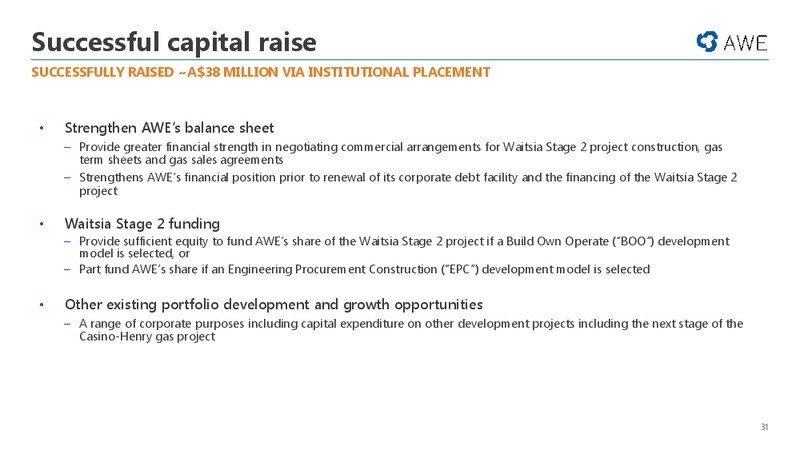 Successful capital raise

AWE

SUCCESSFULLY RAISED ~A$38 MILLION VIA INSTITUTIONAL PLACEMENT

• Strengthen AWE's balance sheet
– Provide greater financial strength in negotiating commercial arrangements for Waitsia Stage 2 project construction, gas term sheets and gas sales agreements
– Strengthens AWE's financial position prior to renewal of its corporate debt facility and the financing of the Waitsia Stage 2 project

• Waitsia Stage 2 funding
– Provide sufficient equity to fund AWE's share of the Waitsia Stage 2 project if a Build Own Operate ("BOO") development model is selected, or
– Part fund AWE's share if an Engineering Procurement Construction ("EPC") development model is selected

• Other existing portfolio development and growth opportunities
– A range of corporate purposes including capital expenditure on other development projects including the next stage of the Casino-Henry gas project

31